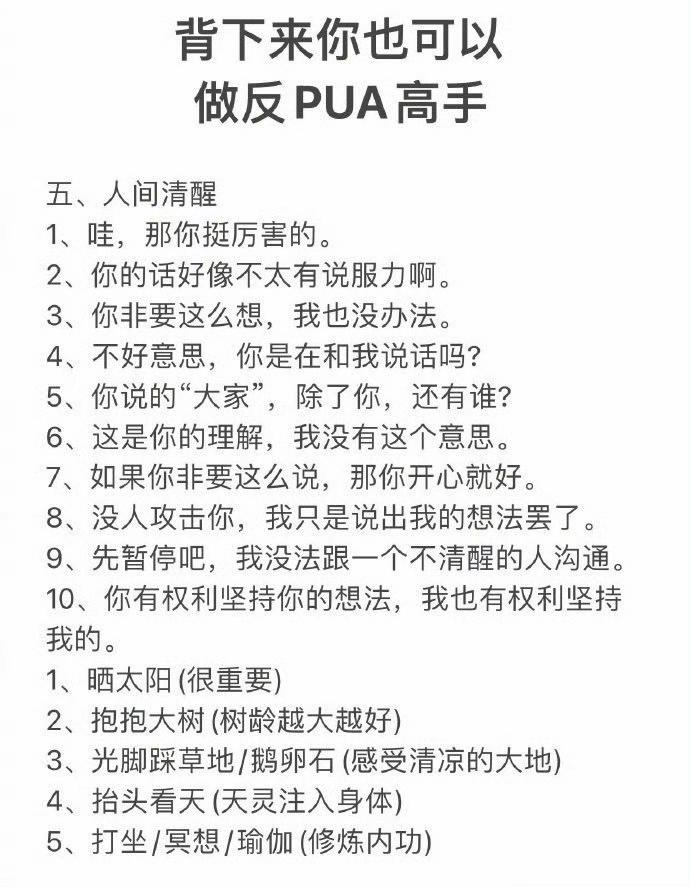 背下来你也可以
做反PUA高手

五、人间清醒
1、哇，那你挺厉害的。
2、你的话好像不太有说服力啊。
3、你非要这么想，我也没办法。
4、不好意思，你是在和我说话吗?
5、你说的“大家”，除了你，还有谁?
6、这是你的理解，我没有这个意思。
7、如果你非要这么说，那你开心就好。
8、没人攻击你，我只是说出我的想法罢了。
9、先暂停吧，我没法跟一个不清醒的人沟通。
10、你有权利坚持你的想法，我也有权利坚持我的。
1、晒太阳 (很重要)
2、抱抱大树 (树龄越大越好)
3、光脚踩草地/鹅卵石 (感受清凉的大地)
4、抬头看天 (天灵注入身体)
5、打坐/冥想/瑜伽 (修炼内功)